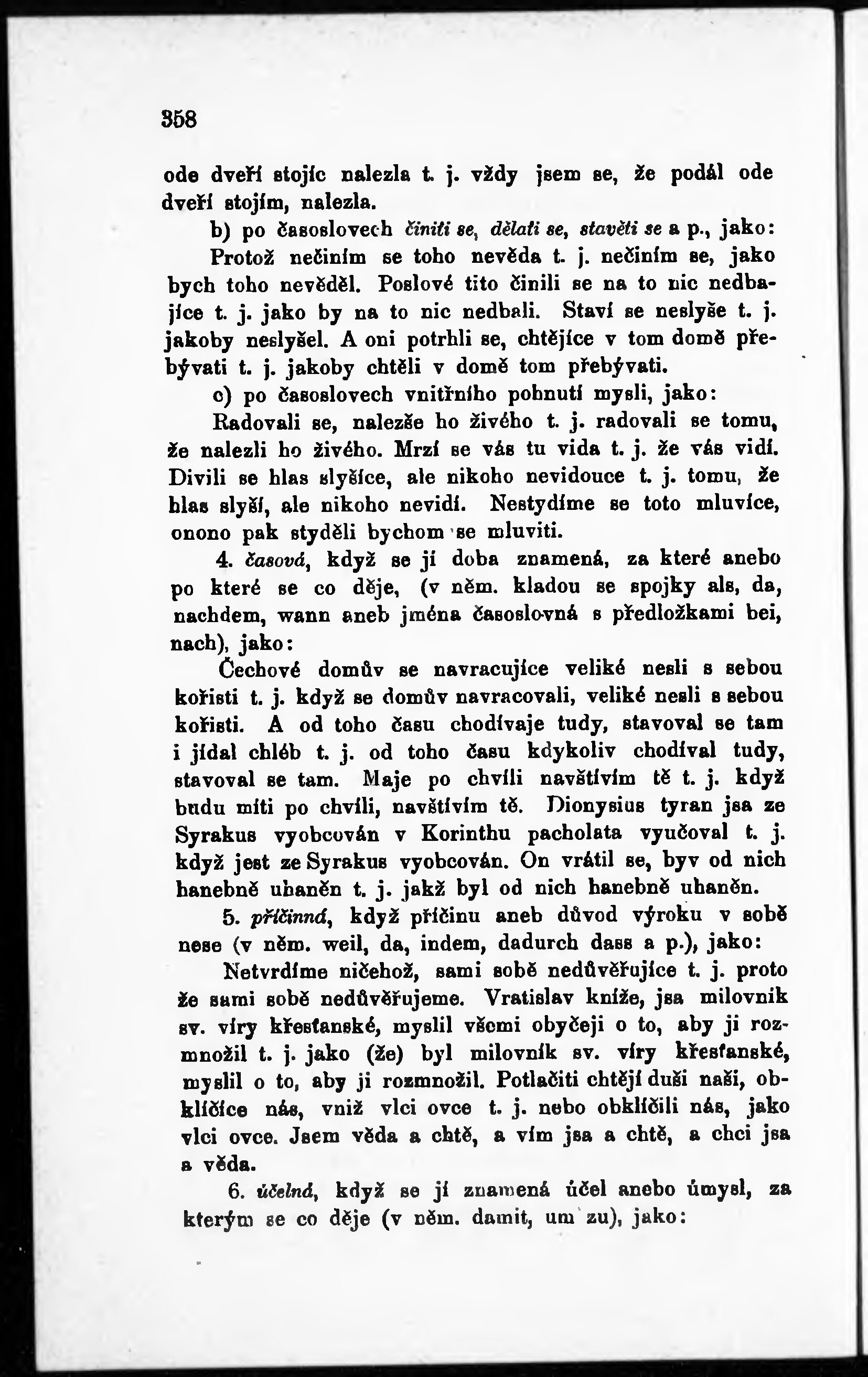 358

ode dveří stojíc nalezla t. j. vždy jsem se, že podál ode dveří stojím, nalezla.

b) po časoslovech činiti se, dělati se, stavěti se a p., jako:

Protož nečiním se toho nevěda t. j. nečiním se, jako bych toho nevěděl. Poslové tito činili se na to nic nedbajíce t. j. jako by na to nic nedbali. Staví se neslyše t. j. jakoby neslyšel. A oni potrhli se, chtějíce v tom domě přebývati t. j. jakoby chtěli v domě tom přebývati.

c) po časoslovech vnitřního pohnutí mysli, jako:

Radovali se, nalezše ho živého t. j. radovali se tomu, že nalezli ho živého. Mrzí se vás tu vida t. j. že vás vidí. Divili se hlas slyšíce, ale nikoho nevidouce t. j. tomu, že hlas slyší, ale nikoho nevidí. Nestydíme se toto mluvíce, onono pak styděli bychom se mluviti.

4. časová, když se jí doba znamená, za které anebo po které se co děje, (v něm. kladou se spojky als, da, nachdem, wann aneb jména časoslovná s předložkami bei, nach), jako:

Čechové domův se navracujíce veliké nesli s sebou kořisti t. j. když se domův navracovali, veliké nesli s sebou kořisti. A od toho času chodívaje tudy, stavoval se tam i jídal chléb t. j. od toho času kdykoliv chodíval tudy, stavoval se tam. Maje po chvíli navštívím tě t. j. když budu míti po chvíli, navštívím tě. Dionysius tyran jsa ze Syrakus vyobcován v Korinthu pacholata vyučoval t. j. když jest ze Syrakus vyobcován. On vrátil se, byv od nich hanebně uhaněn t. j. jakž byl od nich hanebně uhaněn.

5. příčinná, když příčinu aneb důvod výroku v sobě nese (v něm. weil, da, indem, dadurch dass a p.), jako:

Netvrdíme ničehož, sami sobě nedůvěřujíce t. j. proto že sami sobě nedůvěřujeme. Vratislav kníže, jsa milovník sv. víry křesťanské, myslil všemi obyčeji o to, aby ji rozmnožil t. j. jako (že) byl milovník sv. víry křesťanské, myslil o to, aby ji rozmnožil. Potlačiti chtějí duši naši, obklíčíce nás, vniž vlci ovce t. j. nebo obklíčili nás, jako vlci ovce. Jsem věda a chtě, a vím jsa a chtě, a chci jsa a věda.

6. účelná, když se jí znamená účel anebo úmysl, za kterým se co děje (v něm. damit, um zu), jako: